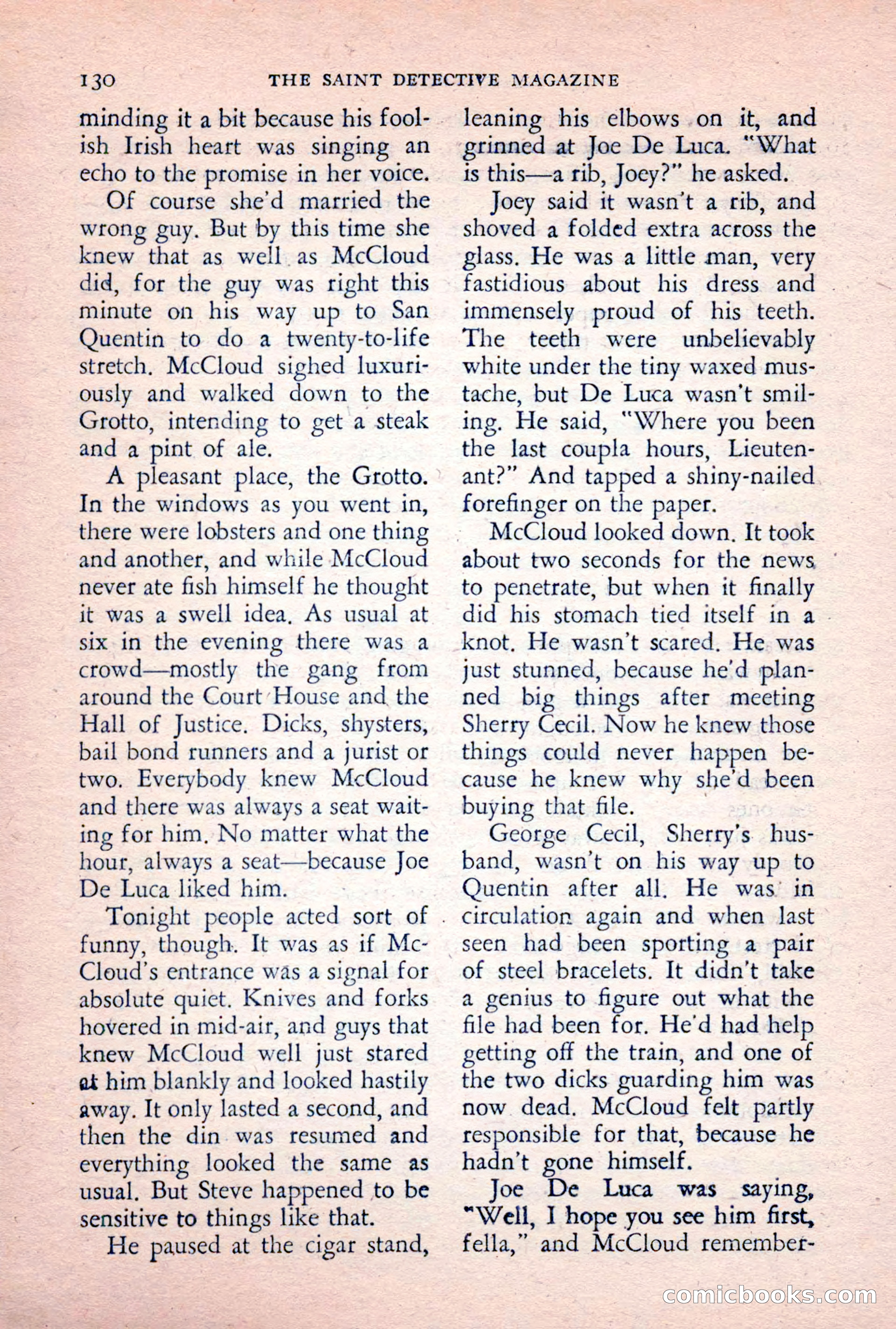 130 THE SAINT DETECTIVE MAGAZINE

minding it a bit because his foolish Irish heart was singing an echo to the promise in her voice.

Of course she'd married the wrong guy. But by this time she knew that as well as McCloud did, for the guy was right this minute on his way up to San Quentin to do a twenty-to-life stretch. McCloud sighed luxuriously and walked down to the Grotto, intending to get a steak and a pint of ale.

A pleasant place, the Grotto. In the windows as you went in, there were lobsters and one thing and another, and while McCloud never ate fish himself he thought it was a swell idea. As usual at six in the evening there was a crowd—mostly the gang from around the Court House and the Hall of Justice. Dicks, shysters, bail bond runners and a jurist or two. Everybody knew McCloud and there was always a seat waiting for him. No matter what the hour, always a seat—because Joe De Luca liked him.

Tonight people acted sort of funny, though. It was as if McCloud's entrance was a signal for absolute quiet. Knives and forks hovered in mid-air, and guys that knew McCloud well just stared at him blankly and looked hastily away. It only lasted a second, and then the din was resumed and everything looked the same as usual. But Steve happened to be sensitive to things like that.

He paused at the cigar stand, leaning his elbows on it, and grinned at Joe De Luca. "What is this—a rib, Joey?" he asked.

Joey said it wasn't a rib, and shoved a folded extra across the glass. He was a little man, very fastidious about his dress and immensely proud of his teeth. The teeth were unbelievably white under the tiny waxed mustache, but De Luca wasn't smiling. He said, "Where you been the last coupla hours, Lieutenant?" And tapped a shiny-nailed forefinger on the paper.

McCloud looked down. It took about two seconds for the news to penetrate, but when it finally did his stomach tied itself in a knot. He wasn't scared. He was just stunned, because he'd planned big things after meeting Sherry Cecil. Now he knew those things could never happen because he knew why she'd been buying that file.

George Cecil, Sherry's husband, wasn't on his way up to Quentin after all. He was in circulation again and when last seen had been sporting a pair of steel bracelets. It didn't take a genius to figure out what the file had been for. He'd had help getting off the train, and one of the two dicks guarding him was now dead. McCloud felt partly responsible for that, because he hadn't gone himself.

Joe De Luca was saying, "Well, I hope you see him first, fella," and McCloud remember-

comicbooks.com